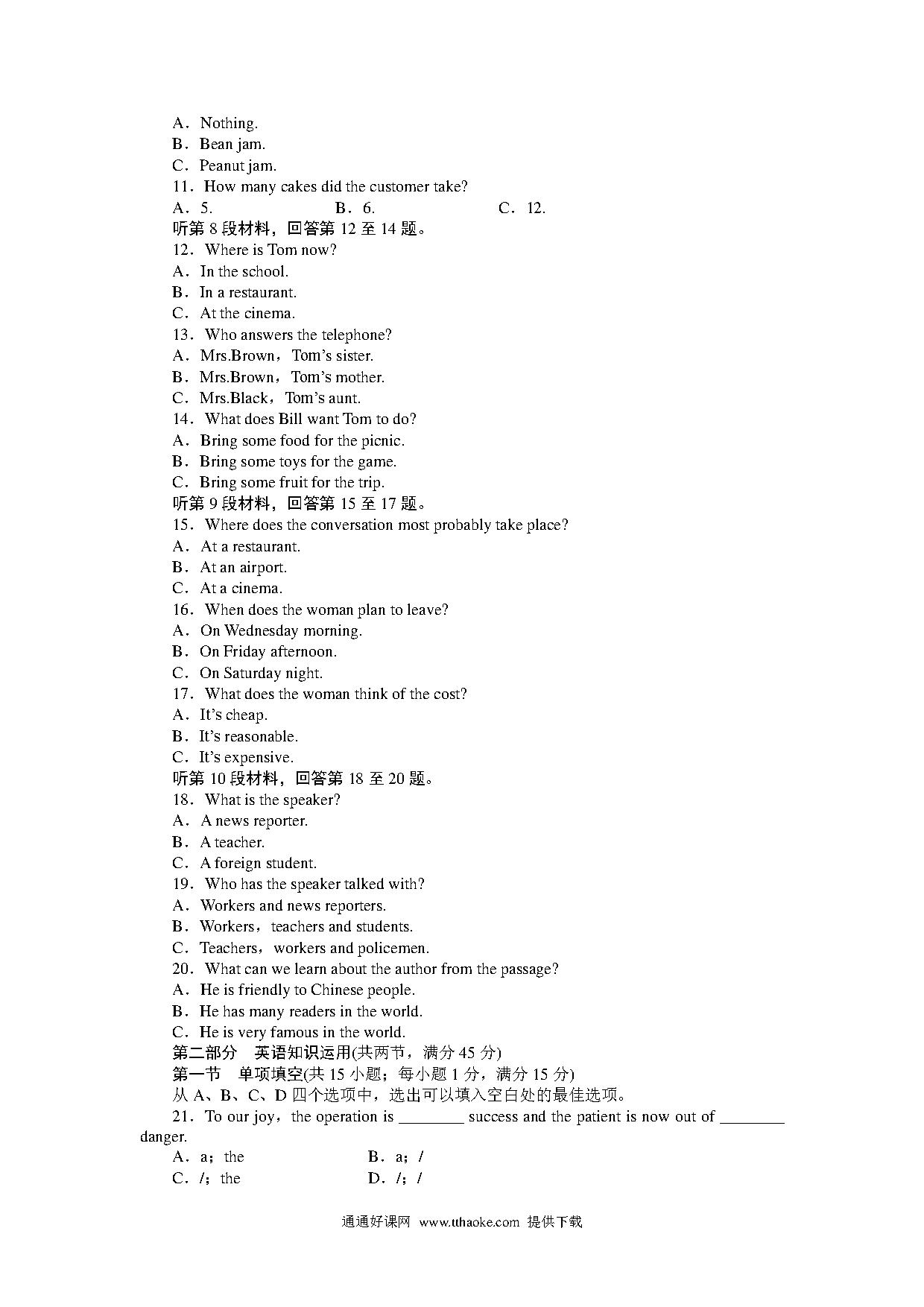 A．Nothing.
B．Bean jam.
C．Peanut jam.
11．How many cakes did the customer take?
A．5.　　B．6.　　C．12.
听第 8 段材料，回答第 12 至 14 题。
12．Where is Tom now?
A．In the school.
B．In a restaurant.
C．At the cinema.
13．Who answers the telephone?
A．Mrs.Brown，Tom's sister.
B．Mrs.Brown，Tom's mother.
C．Mrs.Black，Tom's aunt.
14．What does Bill want Tom to do?
A．Bring some food for the picnic.
B．Bring some toys for the game.
C．Bring some fruit for the trip.
听第 9 段材料，回答第 15 至 17 题。
15．Where does the conversation most probably take place?
A．At a restaurant.
B．At an airport.
C．At a cinema.
16．When does the woman plan to leave?
A．On Wednesday morning.
B．On Friday afternoon.
C．On Saturday night.
17．What does the woman think of the cost?
A．It's cheap.
B．It's reasonable.
C．It's expensive.
听第 10 段材料，回答第 18 至 20 题。
18．What is the speaker?
A．A news reporter.
B．A teacher.
C．A foreign student.
19．Who has the speaker talked with?
A．Workers and news reporters.
B．Workers，teachers and students.
C．Teachers，workers and policemen.
20．What can we learn about the author from the passage?
A．He is friendly to Chinese people.
B．He has many readers in the world.
C．He is very famous in the world.
第二部分　英语知识运用(共两节，满分 45 分)
第一节　单项填空(共 15 小题；每小题 1 分，满分 15 分)
从 A、B、C、D 四个选项中，选出可以填入空白处的最佳选项。
21．To our joy，the operation is ________ success and the patient is now out of ________ danger.
A．a；the　　B．a；/
C．/；the　　D．/；/

通通好课网 www.tthaoke.com 提供下载